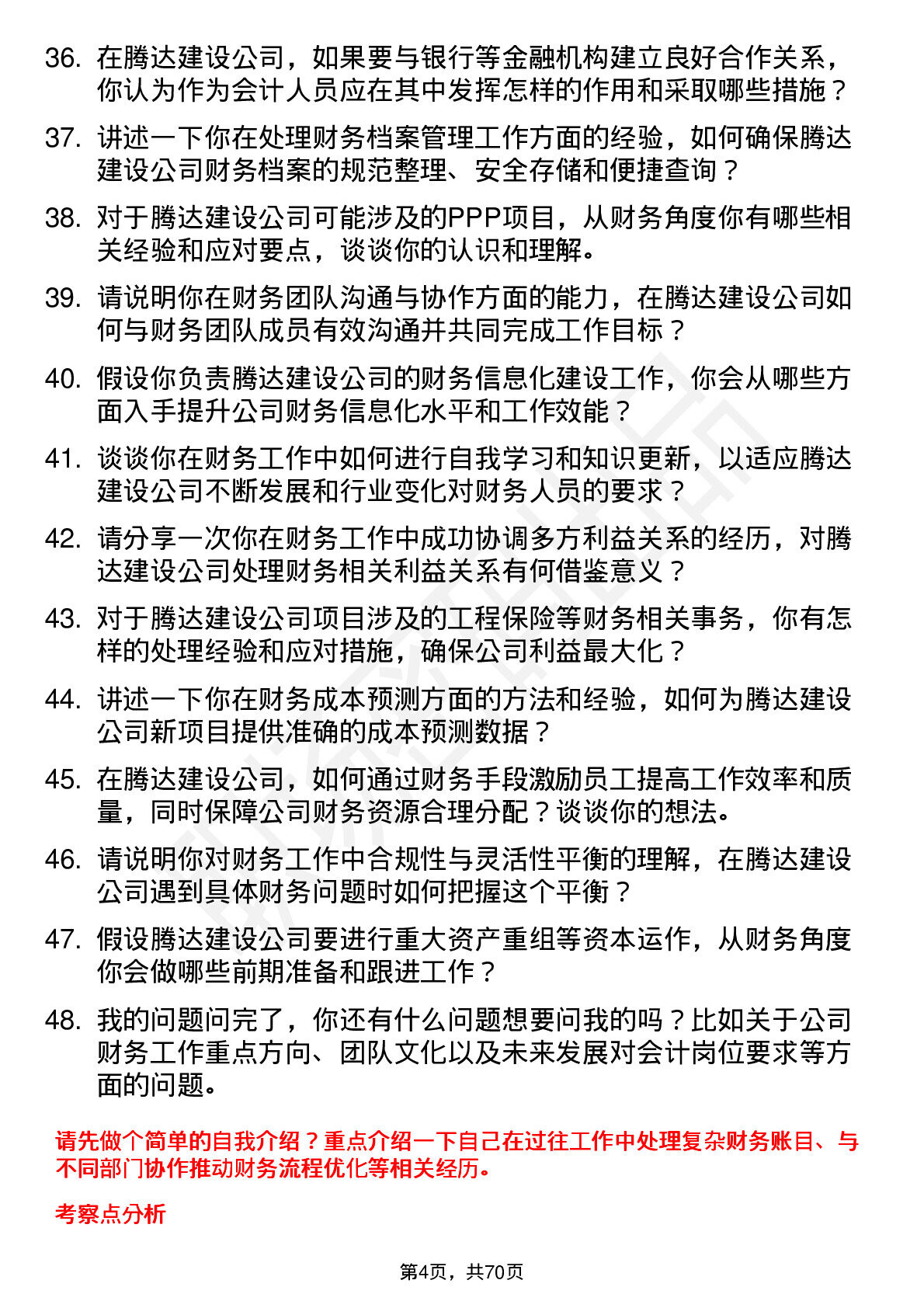 36. 在腾达建设公司，如果要与银行等金融机构建立良好合作关系，你认为作为会计人员应在其中发挥怎样的作用和采取哪些措施？

37. 讲述一下你在处理财务档案管理工作方面的经验，如何确保腾达建设公司财务档案的规范整理、安全存储和便捷查询？

38. 对于腾达建设公司可能涉及的PPP项目，从财务角度你有哪些相关经验和应对要点，谈谈你的认识和理解。

39. 请说明你在财务团队沟通与协作方面的能力，在腾达建设公司如何与财务团队成员有效沟通并共同完成工作目标？

40. 假设你负责腾达建设公司的财务信息化建设工作，你会从哪些方面入手提升公司财务信息化水平和工作效能？

41. 谈谈你在财务工作中如何进行自我学习和知识更新，以适应腾达建设公司不断发展和行业变化对财务人员的要求？

42. 请分享一次你在财务工作中成功协调多方利益关系的经历，对腾达建设公司处理财务相关利益关系有何借鉴意义？

43. 对于腾达建设公司项目涉及的工程保险等财务相关事务，你有怎样的处理经验和应对措施，确保公司利益最大化？

44. 讲述一下你在财务成本预测方面的方法和经验，如何为腾达建设公司新项目提供准确的成本预测数据？

45. 在腾达建设公司，如何通过财务手段激励员工提高工作效率和质量，同时保障公司财务资源合理分配？谈谈你的想法。

46. 请说明你对财务工作中合规性与灵活性平衡的理解，在腾达建设公司遇到具体财务问题时如何把握这个平衡？

47. 假设腾达建设公司要进行重大资产重组等资本运作，从财务角度你会做哪些前期准备和跟进工作？

48. 我的问题问完了，你还有什么问题想要问我的吗？比如关于公司财务工作重点方向、团队文化以及未来发展对会计岗位要求等方面的问题。

请先做个简单的自我介绍？重点介绍一下自己在过往工作中处理复杂财务账目、与不同部门协作推动财务流程优化等相关经历。

考察点分析

第4页，共70页